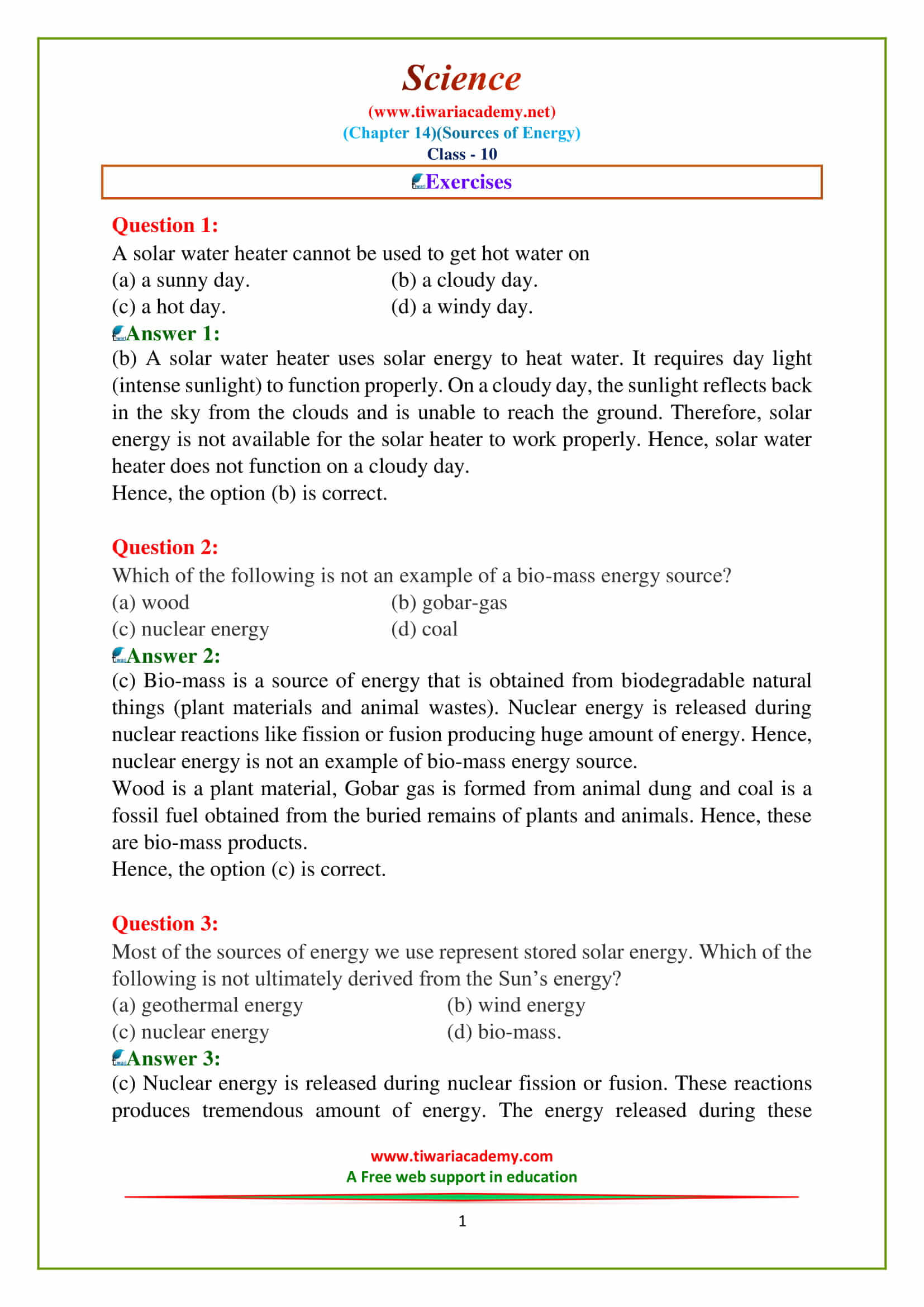 Science
(www.tiwariacademy.net)
(Chapter 14)(Sources of Energy)
Class - 10

Exercises

Question 1:
A solar water heater cannot be used to get hot water on
(a) a sunny day. (b) a cloudy day.
(c) a hot day. (d) a windy day.

Answer 1:
(b) A solar water heater uses solar energy to heat water. It requires day light (intense sunlight) to function properly. On a cloudy day, the sunlight reflects back in the sky from the clouds and is unable to reach the ground. Therefore, solar energy is not available for the solar heater to work properly. Hence, solar water heater does not function on a cloudy day.
Hence, the option (b) is correct.

Question 2:
Which of the following is not an example of a bio-mass energy source?
(a) wood (b) gobar-gas
(c) nuclear energy (d) coal

Answer 2:
(c) Bio-mass is a source of energy that is obtained from biodegradable natural things (plant materials and animal wastes). Nuclear energy is released during nuclear reactions like fission or fusion producing huge amount of energy. Hence, nuclear energy is not an example of bio-mass energy source.
Wood is a plant material, Gobar gas is formed from animal dung and coal is a fossil fuel obtained from the buried remains of plants and animals. Hence, these are bio-mass products.
Hence, the option (c) is correct.

Question 3:
Most of the sources of energy we use represent stored solar energy. Which of the following is not ultimately derived from the Sun's energy?
(a) geothermal energy (b) wind energy
(c) nuclear energy (d) bio-mass.

Answer 3:
(c) Nuclear energy is released during nuclear fission or fusion. These reactions produces tremendous amount of energy. The energy released during these

www.tiwariacademy.com
A Free web support in education

1